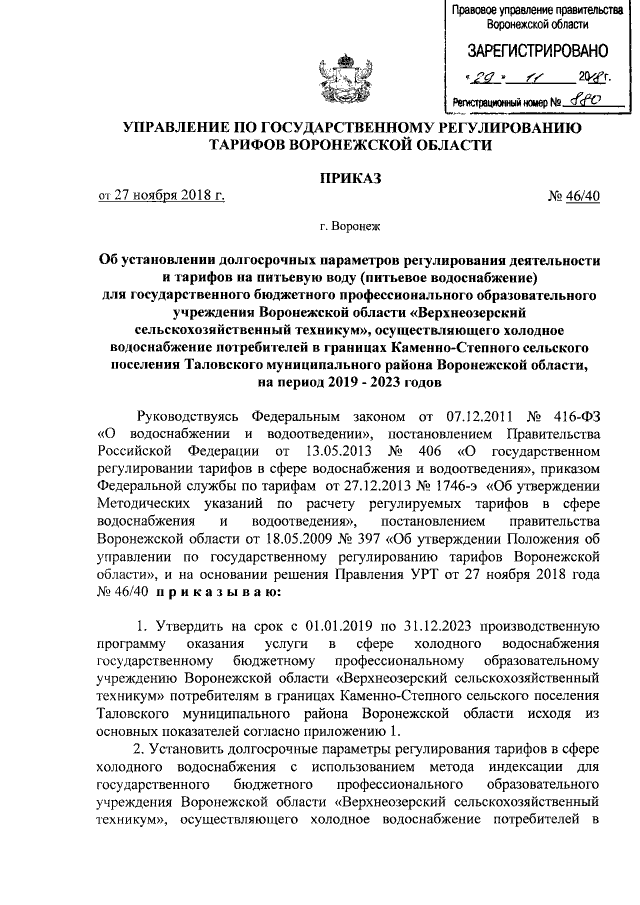 Правовое управление правительства Воронежской области

ЗАРЕГИСТРИРОВАНО

« 29 » 11 2018 г.

Регистрационный номер № 880

УПРАВЛЕНИЕ ПО ГОСУДАРСТВЕННОМУ РЕГУЛИРОВАНИЮ ТАРИФОВ ВОРОНЕЖСКОЙ ОБЛАСТИ

ПРИКАЗ

от 27 ноября 2018 г. № 46/40

г. Воронеж

Об установлении долгосрочных параметров регулирования деятельности и тарифов на питьевую воду (питьевое водоснабжение) для государственного бюджетного профессионального образовательного учреждения Воронежской области «Верхнеозерский сельскохозяйственный техникум», осуществляющего холодное водоснабжение потребителей в границах Каменно-Степного сельского поселения Таловского муниципального района Воронежской области, на период 2019 - 2023 годов

Руководствуясь Федеральным законом от 07.12.2011 № 416-ФЗ «О водоснабжении и водоотведении», постановлением Правительства Российской Федерации от 13.05.2013 № 406 «О государственном регулировании тарифов в сфере водоснабжения и водоотведения», приказом Федеральной службы по тарифам от 27.12.2013 № 1746-э «Об утверждении Методических указаний по расчету регулируемых тарифов в сфере водоснабжения и водоотведения», постановлением правительства Воронежской области от 18.05.2009 № 397 «Об утверждении Положения об управлении по государственному регулированию тарифов Воронежской области», и на основании решения Правления УРТ от 27 ноября 2018 года № 46/40 п р и к а з ы в а ю:

1. Утвердить на срок с 01.01.2019 по 31.12.2023 производственную программу оказания услуги в сфере холодного водоснабжения государственному бюджетному профессиональному образовательному учреждению Воронежской области «Верхнеозерский сельскохозяйственный техникум» потребителям в границах Каменно-Степного сельского поселения Таловского муниципального района Воронежской области исходя из основных показателей согласно приложению 1.

2. Установить долгосрочные параметры регулирования тарифов в сфере холодного водоснабжения с использованием метода индексации для государственного бюджетного профессионального образовательного учреждения Воронежской области «Верхнеозерский сельскохозяйственный техникум», осуществляющего холодное водоснабжение потребителей в